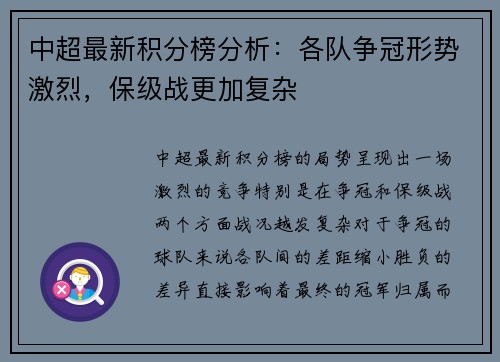 中超最新积分榜分析：各队争冠形势激烈，保级战更加复杂

中超最新积分榜的局势呈现出一场激烈的竞争特别是在争冠和保级战两个方面战况越发复杂对于争冠的球队来说各队间的差距缩小胜负的差异直接影响着最终的冠军归属而